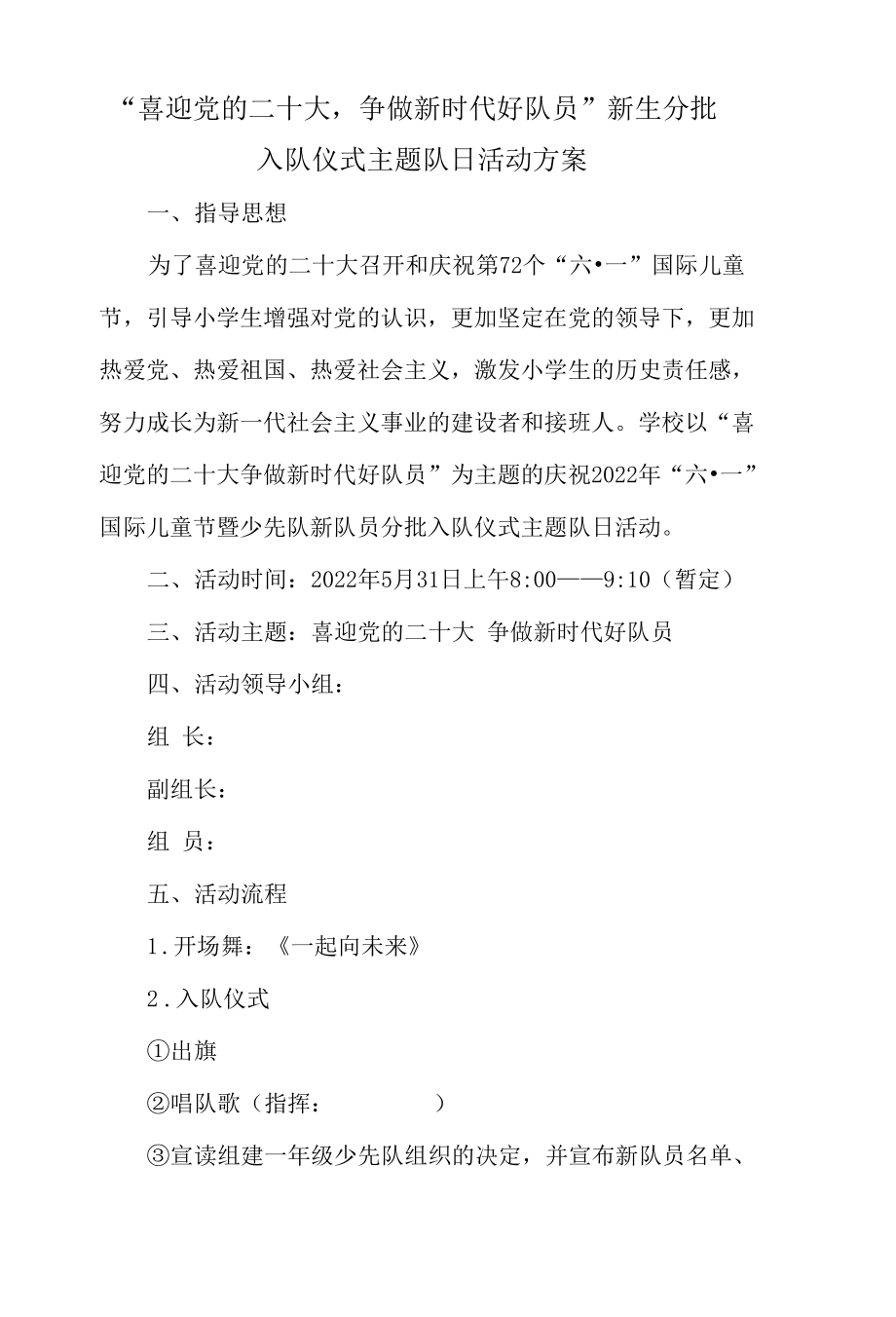 “喜迎党的二十大，争做新时代好队员”新生分批入队仪式主题队日活动方案

一、指导思想

为了喜迎党的二十大召开和庆祝第72个“六•一”国际儿童节，引导小学生增强对党的认识，更加坚定在党的领导下，更加热爱党、热爱祖国、热爱社会主义，激发小学生的历史责任感，努力成长为新一代社会主义事业的建设者和接班人。学校以“喜迎党的二十大争做新时代好队员”为主题的庆祝2022年“六•一”国际儿童节暨少先队新队员分批入队仪式主题队日活动。

二、活动时间：2022年5月31日上午8:00——9:10（暂定）

三、活动主题：喜迎党的二十大 争做新时代好队员

四、活动领导小组：

组 长：

副组长：

组 员：

五、活动流程

1.开场舞：《一起向未来》

2.入队仪式

①出旗

②唱队歌（指挥：　　　　）

③宣读组建一年级少先队组织的决定，并宣布新队员名单、